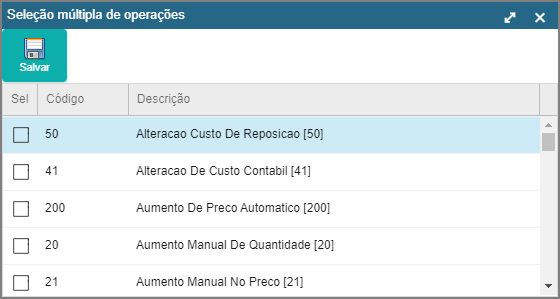 Seleção múltipla de operações

Salvar

| Sel | Código | Descrição |
|---|---|---|
| | 50 | Alteracao Custo De Reposicao [50] |
| | 41 | Alteracao De Custo Contabil [41] |
| | 200 | Aumento De Preco Automatico [200] |
| | 20 | Aumento Manual De Quantidade [20] |
| | 21 | Aumento Manual No Preco [21] |